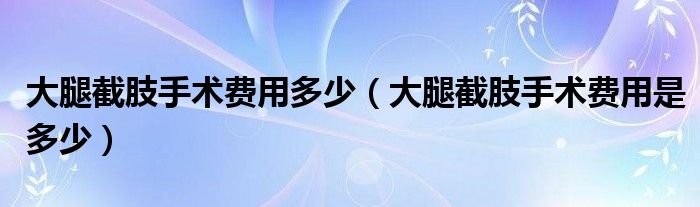 大腿截肢手术费用多少（大腿截肢手术费用是多少）